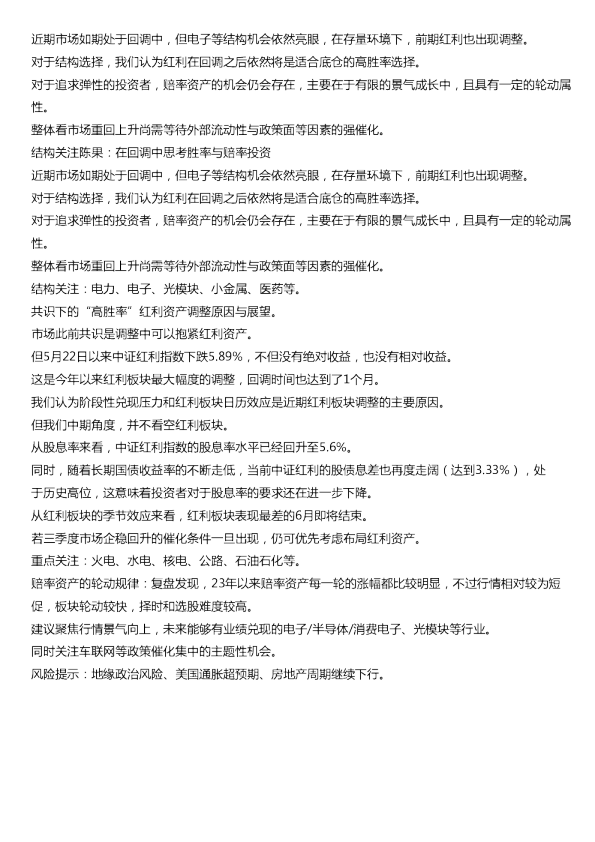 近期市场如期处于回调中，但电子等结构机会依然亮眼，在存量环境下，前期红利也出现调整。
对于结构选择，我们认为红利在回调之后依然将是适合底仓的高胜率选择。
对于追求弹性的投资者，赔率资产的机会仍会存在，主要在于有限的景气成长中，且具有一定的轮动属性。
整体看市场重回上升尚需等待外部流动性与政策面等因素的强催化。
结构关注陈果：在回调中思考胜率与赔率投资
近期市场如期处于回调中，但电子等结构机会依然亮眼，在存量环境下，前期红利也出现调整。
对于结构选择，我们认为红利在回调之后依然将是适合底仓的高胜率选择。
对于追求弹性的投资者，赔率资产的机会仍会存在，主要在于有限的景气成长中，且具有一定的轮动属性。
整体看市场重回上升尚需等待外部流动性与政策面等因素的强催化。
结构关注：电力、电子、光模块、小金属、医药等。
共识下的“高胜率”红利资产调整原因与展望。
市场此前共识是调整中可以抱紧红利资产。
但5月22日以来中证红利指数下跌5.89%，不但没有绝对收益，也没有相对收益。
这是今年以来红利板块最大幅度的调整，回调时间也达到了1个月。
我们认为阶段性兑现压力和红利板块日历效应是近期红利板块调整的主要原因。
但我们中期角度，并不看空红利板块。
从股息率来看，中证红利指数的股息率水平已经回升至5.6%。
同时，随着长期国债收益率的不断走低，当前中证红利的股债息差也再度走阔（达到3.33%），处于历史高位，这意味着投资者对于股息率的要求还在进一步下降。
从红利板块的季节效应来看，红利板块表现最差的6月即将结束。
若三季度市场企稳回升的催化条件一旦出现，仍可优先考虑布局红利资产。
重点关注：火电、水电、核电、公路、石油石化等。
赔率资产的轮动规律：复盘发现，23年以来赔率资产每一轮的涨幅都比较明显，不过行情相对较为短促，板块轮动较快，择时和选股难度较高。
建议聚焦行情景气向上，未来能够有业绩兑现的电子/半导体/消费电子、光模块等行业。
同时关注车联网等政策催化集中的主题性机会。
风险提示：地缘政治风险、美国通胀超预期、房地产周期继续下行。